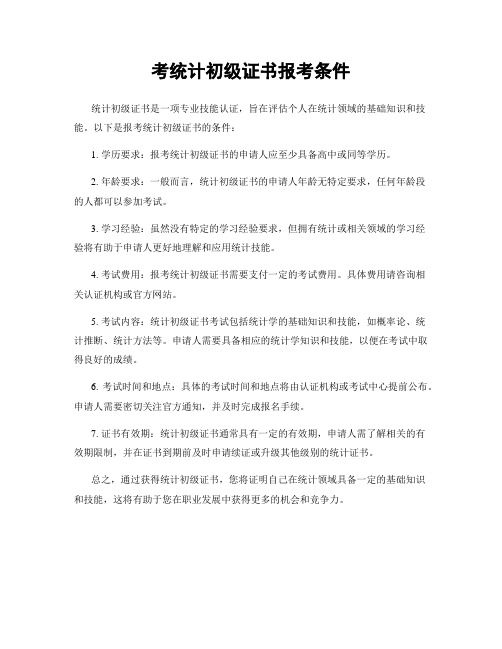 考统计初级证书报考条件

统计初级证书是一项专业技能认证，旨在评估个人在统计领域的基础知识和技能。以下是报考统计初级证书的条件：

1. 学历要求：报考统计初级证书的申请人应至少具备高中或同等学历。

2. 年龄要求：一般而言，统计初级证书的申请人年龄无特定要求，任何年龄段的人都可以参加考试。

3. 学习经验：虽然没有特定的学习经验要求，但拥有统计或相关领域的学习经验将有助于申请人更好地理解和应用统计技能。

4. 考试费用：报考统计初级证书需要支付一定的考试费用。具体费用请咨询相关认证机构或官方网站。

5. 考试内容：统计初级证书考试包括统计学的基础知识和技能，如概率论、统计推断、统计方法等。申请人需要具备相应的统计学知识和技能，以便在考试中取得良好的成绩。

6. 考试时间和地点：具体的考试时间和地点将由认证机构或考试中心提前公布。申请人需要密切关注官方通知，并及时完成报名手续。

7. 证书有效期：统计初级证书通常具有一定的有效期，申请人需了解相关的有效期限制，并在证书到期前及时申请续证或升级其他级别的统计证书。

总之，通过获得统计初级证书，您将证明自己在统计领域具备一定的基础知识和技能，这将有助于您在职业发展中获得更多的机会和竞争力。